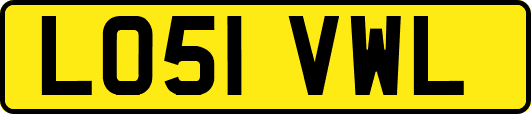 LO51 VWL